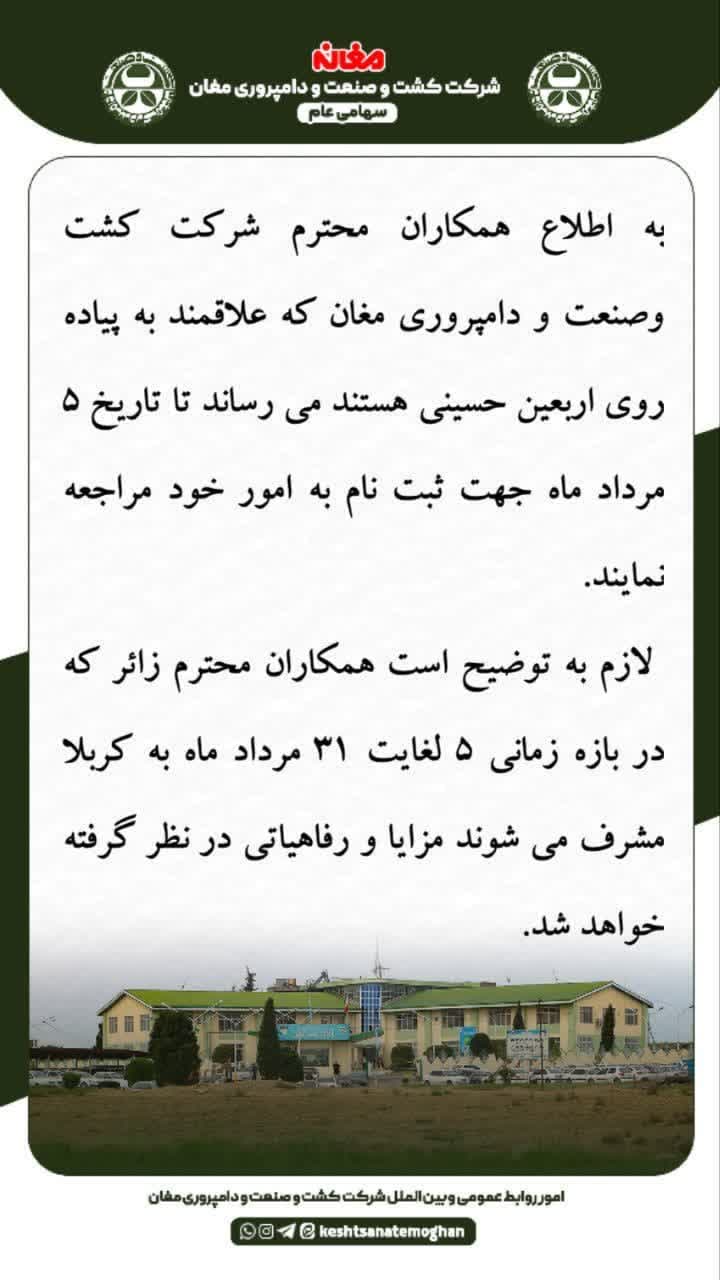 مغان
شرکت کشت و صنعت و دامپروری مغان
سهامی عام

به اطلاع همکاران محترم شرکت کشت وصنعت و دامپروری مغان که علاقمند به پیاده روی اربعین حسینی هستند می رساند تا تاریخ ۵ مرداد ماه جهت ثبت نام به امور خود مراجعه نمایند.

لازم به توضیح است همکاران محترم زائر که در بازه زمانی ۵ لغایت ۳۱ مرداد ماه به کربلا مشرف می شوند مزایا و رفاهیاتی در نظر گرفته خواهد شد.

امور روابط عمومی و بین الملل شرکت کشت و صنعت و دامپروری مغان
keshtsanatemoghan